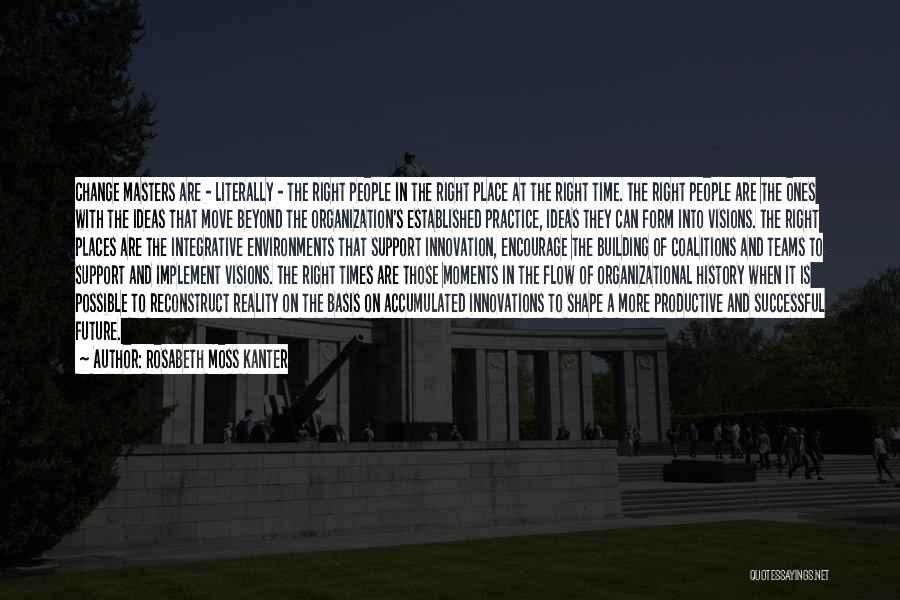 CHANGE MASTERS ARE - LITERALLY - THE RIGHT PEOPLE IN THE RIGHT PLACE AT THE RIGHT TIME. THE RIGHT PEOPLE ARE THE ONES WITH THE IDEAS THAT MOVE BEYOND THE ORGANIZATION'S ESTABLISHED PRACTICE, IDEAS THEY CAN FORM INTO VISIONS. THE RIGHT PLACES ARE THE INTEGRATIVE ENVIRONMENTS THAT SUPPORT INNOVATION, ENCOURAGE THE BUILDING OF COALITIONS AND TEAMS TO SUPPORT AND IMPLEMENT VISIONS. THE RIGHT TIMES ARE THOSE MOMENTS IN THE FLOW OF ORGANIZATIONAL HISTORY WHEN IT IS POSSIBLE TO RECONSTRUCT REALITY ON THE BASIS ON ACCUMULATED INNOVATIONS TO SHAPE A MORE PRODUCTIVE AND SUCCESSFUL FUTURE.

~ AUTHOR: ROSABETH MOSS KANTER

QUOTESSAYINGS.NET